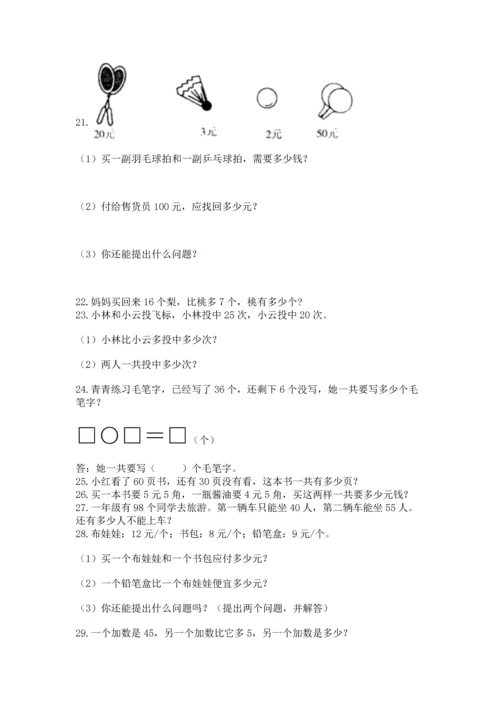 21.
20元 3元 2元 50元

（1）买一副羽毛球拍和一副乒乓球拍，需要多少钱？

（2）付给售货员 100 元，应找回多少元？

（3）你还能提出什么问题？

22. 妈妈买回来 16 个梨，比桃多 7 个，桃有多少个？
23. 小林和小云投飞标，小林投中 25 次，小云投中 20 次。

（1）小林比小云多投中多少次？

（2）两人一共投中多少次？

24. 青青练习毛笔字，已经写了 36 个，还剩下 6 个没写，她一共要写多少个毛笔字？

□○□＝□（个）

答：她一共要写（　　）个毛笔字。
25. 小红看了 60 页书，还有 30 页没有看，这本书一共有多少页？
26. 买一本书要 5 元 5 角，一瓶酱油要 4 元 5 角，买这两样一共要多少元钱？
27. 一年级有 98 个同学去旅游。第一辆车只能坐 40 人，第二辆车能坐 55 人。还有多少人不能上车？
28. 布娃娃：12 元/个；书包：8 元/个；铅笔盒：9 元/个。

（1）买一个布娃娃和一个书包应付多少元？

（2）一个铅笔盒比一个布娃娃便宜多少元？

（3）你还能提出什么问题吗？（提出两个问题，并解答）

29. 一个加数是 45，另一个加数比它多 5，另一个加数是多少？